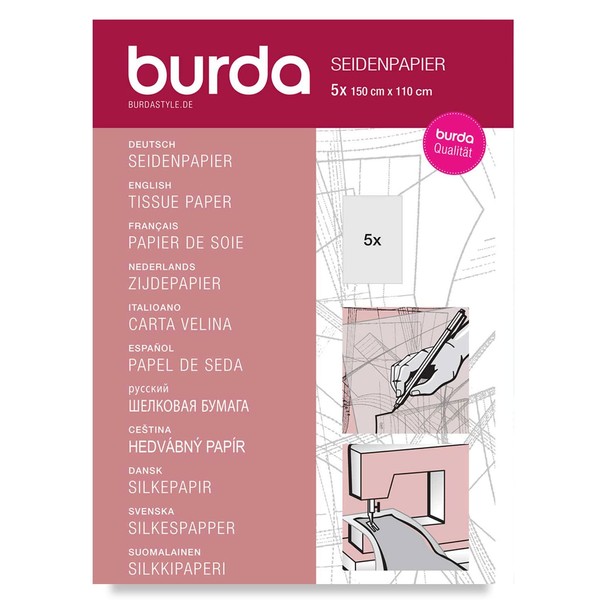 burda
BURDASTYLE.DE

SEIDENPAPIER
5x 150 cm x 110 cm

burda
Qualität

DEUTSCH
SEIDENPAPIER
ENGLISH
TISSUE PAPER
FRANÇAIS
PAPIER DE SOIE
NEDERLANDS
ZIJDEPAPIER
ITALIOANO
CARTA VELINA
ESPAÑOL
PAPEL DE SEDA
русский
ШЕЛКОВАЯ БУМАГА
CEŠTINA
HEDVÁBNÝ PAPÍR
DANSK
SILKEPAPIR
SVENSKA
SILKESPAPPER
SUOMALAINEN
SILKKIPAPERI

5x